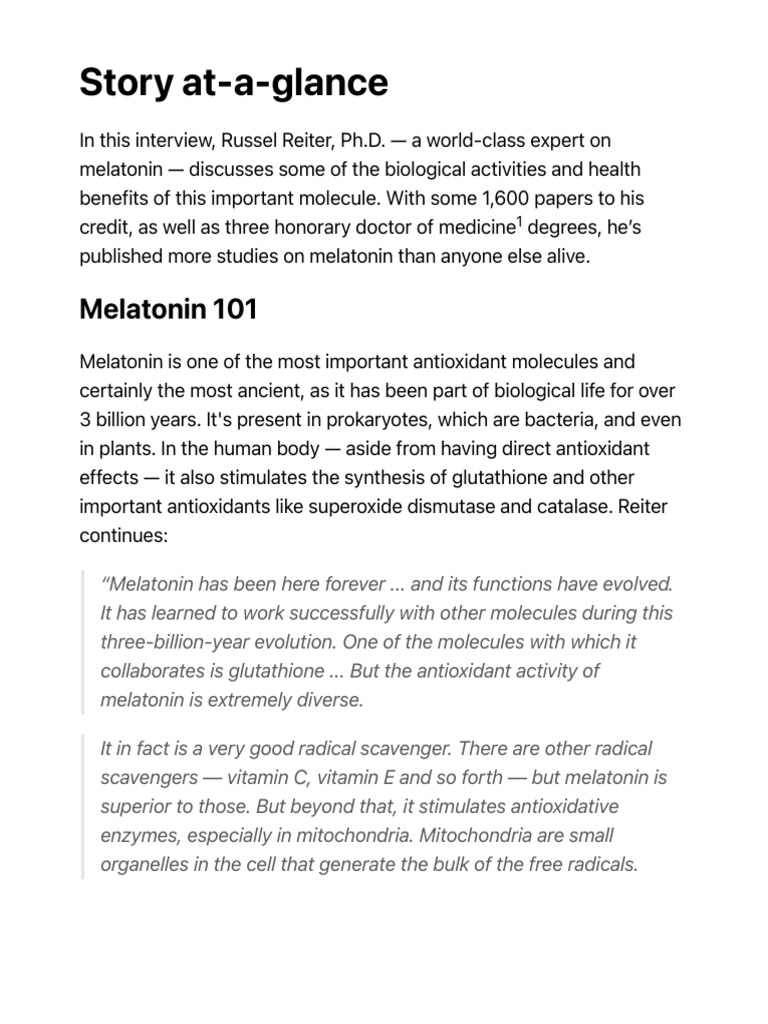 Story at-a-glance

In this interview, Russel Reiter, Ph.D. — a world-class expert on melatonin — discusses some of the biological activities and health benefits of this important molecule. With some 1,600 papers to his credit, as well as three honorary doctor of medicine$^1$ degrees, he's published more studies on melatonin than anyone else alive.

Melatonin 101

Melatonin is one of the most important antioxidant molecules and certainly the most ancient, as it has been part of biological life for over 3 billion years. It's present in prokaryotes, which are bacteria, and even in plants. In the human body — aside from having direct antioxidant effects — it also stimulates the synthesis of glutathione and other important antioxidants like superoxide dismutase and catalase. Reiter continues:

"Melatonin has been here forever ... and its functions have evolved. It has learned to work successfully with other molecules during this three-billion-year evolution. One of the molecules with which it collaborates is glutathione ... But the antioxidant activity of melatonin is extremely diverse.

It in fact is a very good radical scavenger. There are other radical scavengers — vitamin C, vitamin E and so forth — but melatonin is superior to those. But beyond that, it stimulates antioxidative enzymes, especially in mitochondria. Mitochondria are small organelles in the cell that generate the bulk of the free radicals.